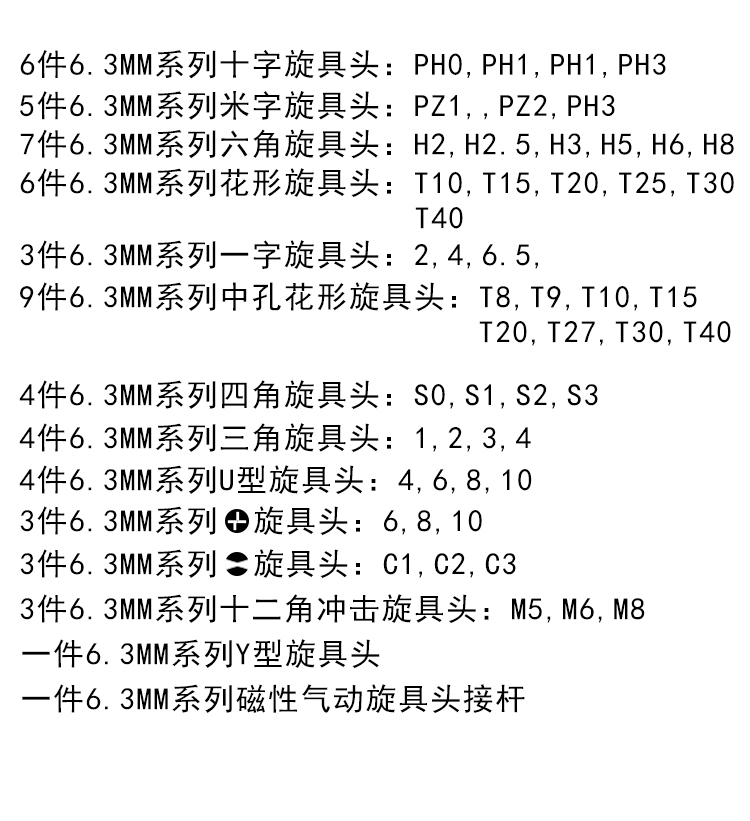 6件6.3MM系列十字旋具头：PH0,PH1,PH1,PH3
5件6.3MM系列米字旋具头：PZ1,,PZ2,PH3
7件6.3MM系列六角旋具头：H2,H2.5,H3,H5,H6,H8
6件6.3MM系列花形旋具头：T10,T15,T20,T25,T30 T40
3件6.3MM系列一字旋具头：2,4,6.5,
9件6.3MM系列中孔花形旋具头：T8,T9,T10,T15 T20,T27,T30,T40

4件6.3MM系列四角旋具头：S0,S1,S2,S3
4件6.3MM系列三角旋具头：1,2,3,4
4件6.3MM系列U型旋具头：4,6,8,10
3件6.3MM系列旋具头：6,8,10
3件6.3MM系列旋具头：C1,C2,C3
3件6.3MM系列十二角冲击旋具头：M5,M6,M8
一件6.3MM系列Y型旋具头
一件6.3MM系列磁性气动旋具头接杆